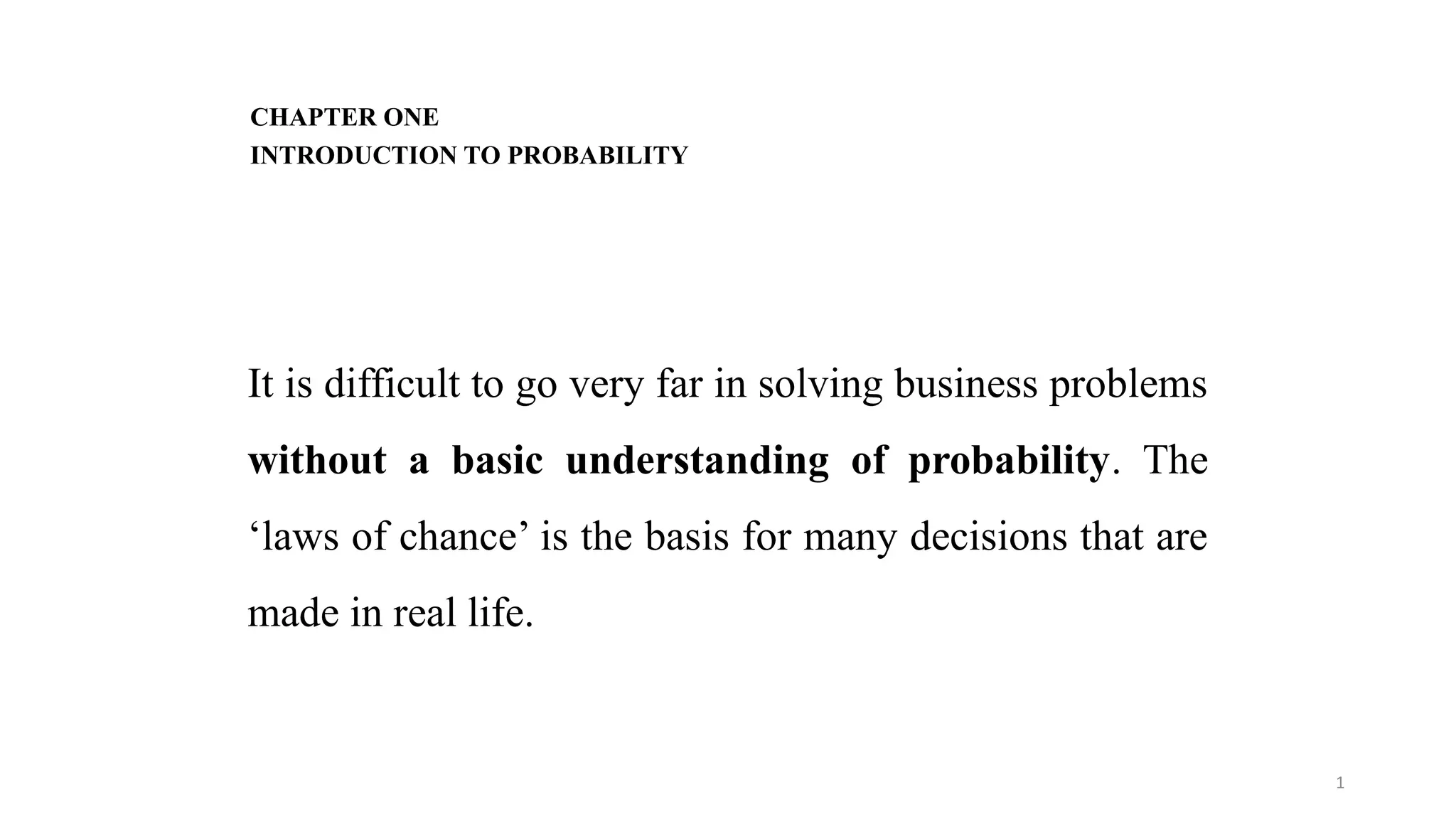 CHAPTER ONE
INTRODUCTION TO PROBABILITY

It is difficult to go very far in solving business problems without a basic understanding of probability. The ‘laws of chance’ is the basis for many decisions that are made in real life.

1